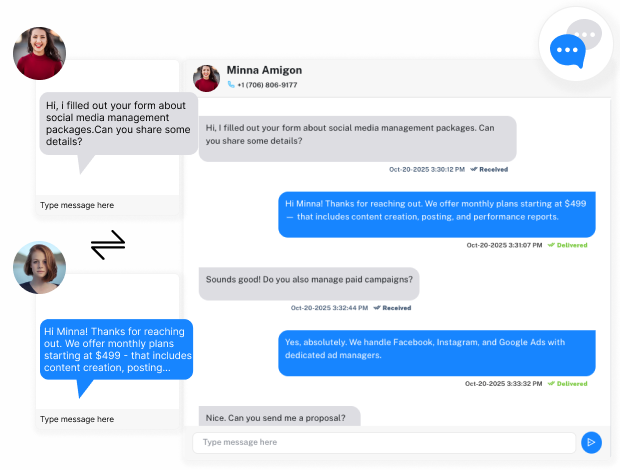 Hi, i filled out your form about social media management packages.Can you share some details?

Type message here

Hi Minna! Thanks for reaching out. We offer monthly plans starting at $499 - that includes content creation, posting...

Type message here

Minna Amigon
+1 (706) 806-9177

Hi, I filled out your form about social media management packages. Can you share some details?

Oct-20-2025 3:30:12 PM Received

Hi Minna! Thanks for reaching out. We offer monthly plans starting at $499 — that includes content creation, posting, and performance reports.

Oct-20-2025 3:31:07 PM Delivered

Sounds good! Do you also manage paid campaigns?

Oct-20-2025 3:32:44 PM Received

Yes, absolutely. We handle Facebook, Instagram, and Google Ads with dedicated ad managers.

Oct-20-2025 3:33:32 PM Delivered

Nice. Can you send me a proposal?

Type message here